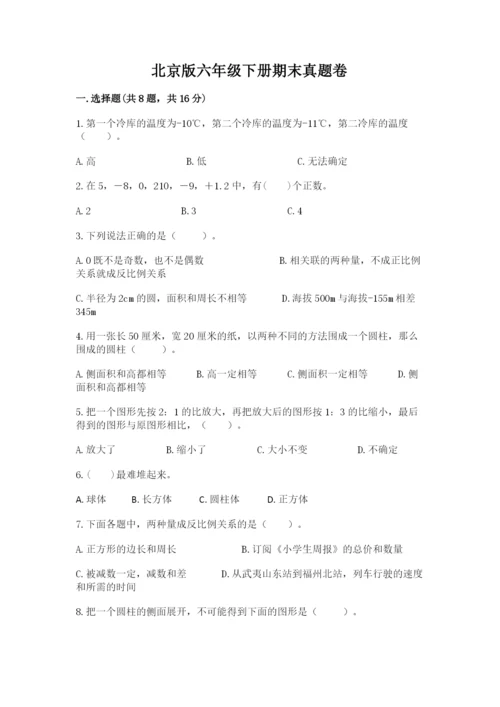 北京版六年级下册期末真题卷

一.选择题(共8题，共16分)

1.第一个冷库的温度为-10℃，第二个冷库的温度为-11℃，第二冷库的温度（　　）。

A.高　　B.低　　C.无法确定

2.在5，－8，0，210，－9，＋1.2中，有（　）个正数。

A.2　　B.3　　C.4

3.下列说法正确的是（　　）。

A.0既不是奇数，也不是偶数　　B.相关联的两种量，不成正比例关系就成反比例关系

C.半径为2cm的圆，面积和周长不相等　　D.海拔500m与海拔-155m相差345m

4.用一张长50厘米，宽20厘米的纸，以两种不同的方法围成一个圆柱，那么围成的圆柱（　　）。

A.侧面积和高都相等　　B.高一定相等　　C.侧面积一定相等　　D.侧面积和高都相等

5.把一个图形先按2：1的比放大，再把放大后的图形按1：3的比缩小，最后得到的图形与原图形相比，（　　）。

A.放大了　　B.缩小了　　C.大小不变　　D.不确定

6.（　）最难堆起来。

A.球体　　B.长方体　　C.圆柱体　　D.正方体

7.下面各题中，两种量成反比例关系的是（　　）。

A.正方形的边长和周长　　B.订阅《小学生周报》的总价和数量

C.被减数一定，减数和差　　D.从武夷山东站到福州北站，列车行驶的速度和所需的时间

8.把一个圆柱的侧面展开，不可能得到下面的图形是（　　）。